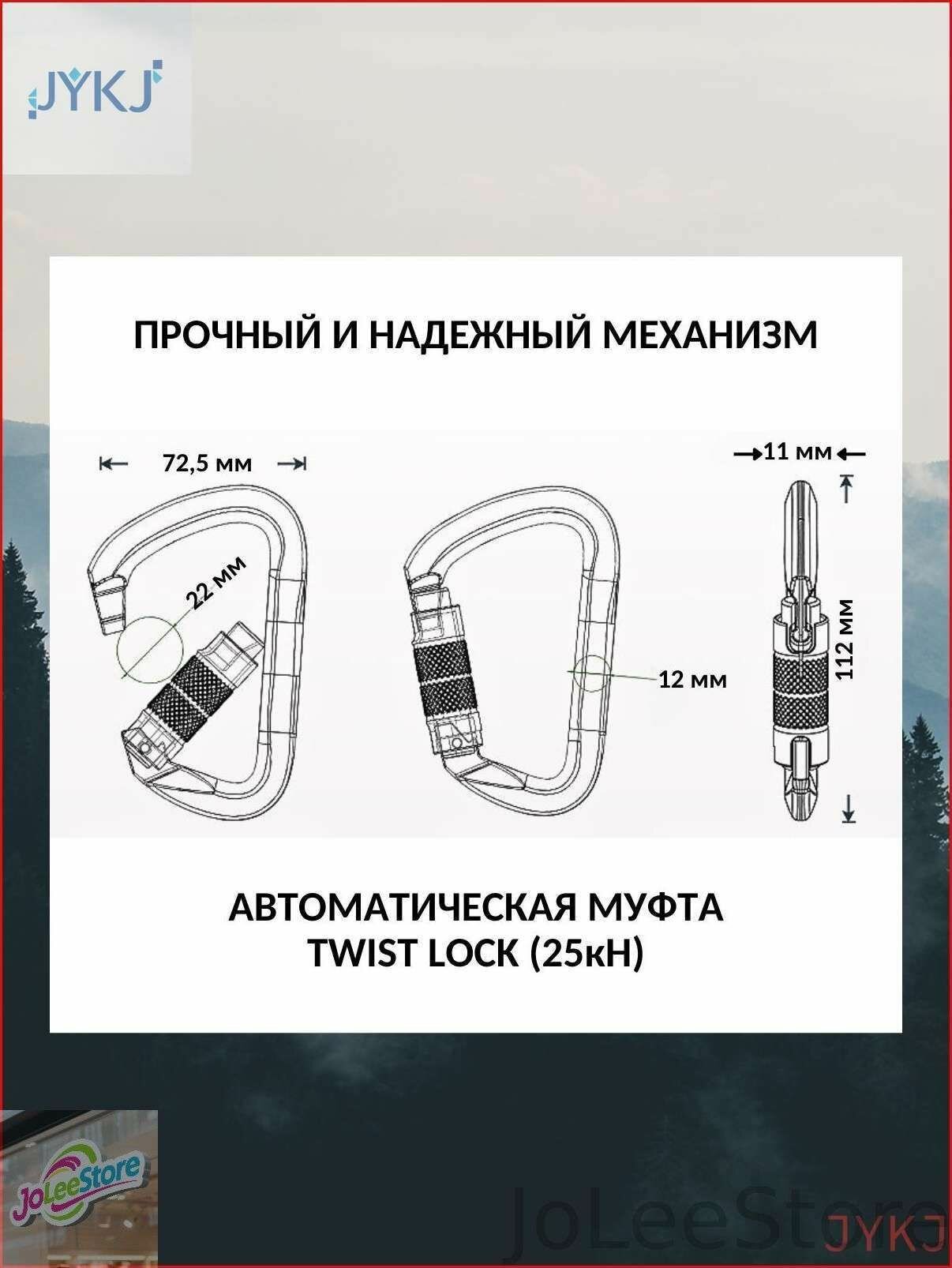 JYKJ

ПРОЧНЫЙ И НАДЕЖНЫЙ МЕХАНИЗМ

72,5 мм

22 мм

12 мм

11 мм

112 мм

АВТОМАТИЧЕСКАЯ МУФТА
TWIST LOCK (25кН)

JoLeeStore

JoLeeStore

JYKJ